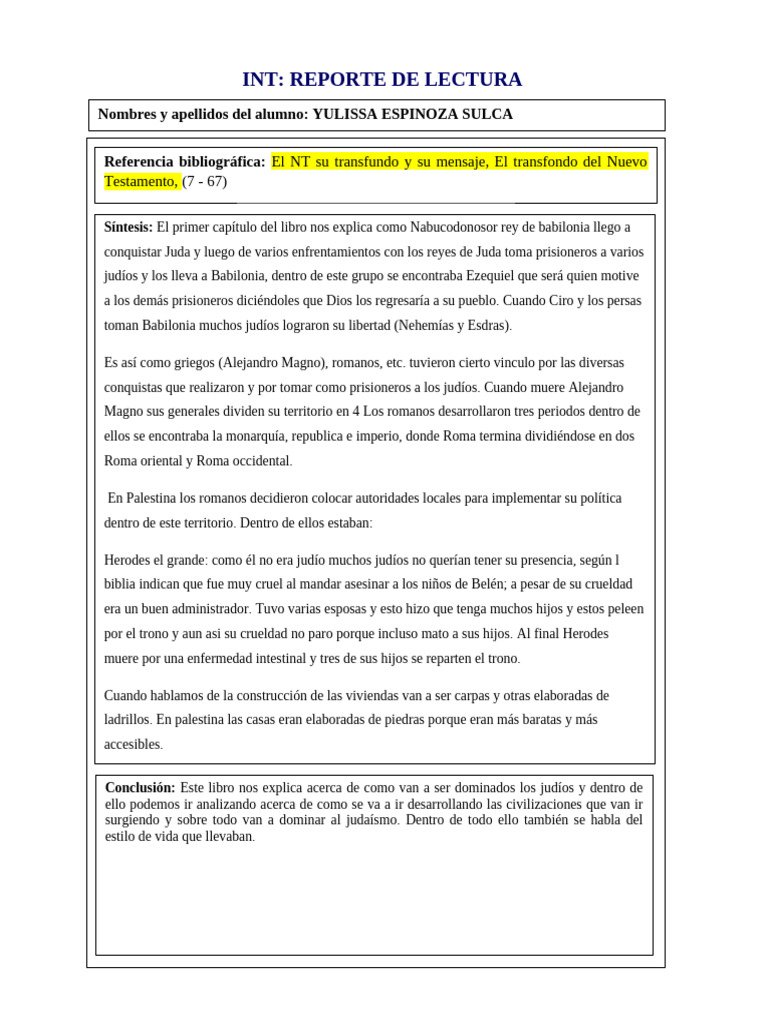 INT: REPORTE DE LECTURA

Nombres y apellidos del alumno: YULISSA ESPINOZA SULCA

Referencia bibliográfica: El NT su transfundo y su mensaje, El transfondo del Nuevo Testamento, (7 - 67)

Síntesis: El primer capítulo del libro nos explica como Nabucodonosor rey de babilonia llego a conquistar Juda y luego de varios enfrentamientos con los reyes de Juda toma prisioneros a varios judíos y los lleva a Babilonia, dentro de este grupo se encontraba Ezequiel que será quien motive a los demás prisioneros diciéndoles que Dios los regresaría a su pueblo. Cuando Ciro y los persas toman Babilonia muchos judíos lograron su libertad (Nehemías y Esdras).

Es así como griegos (Alejandro Magno), romanos, etc. tuvieron cierto vinculo por las diversas conquistas que realizaron y por tomar como prisioneros a los judíos. Cuando muere Alejandro Magno sus generales dividen su territorio en 4 Los romanos desarrollaron tres periodos dentro de ellos se encontraba la monarquía, republica e imperio, donde Roma termina dividiéndose en dos Roma oriental y Roma occidental.

En Palestina los romanos decidieron colocar autoridades locales para implementar su política dentro de este territorio. Dentro de ellos estaban:

Herodes el grande: como él no era judío muchos judíos no querían tener su presencia, según l biblia indican que fue muy cruel al mandar asesinar a los niños de Belén; a pesar de su crueldad era un buen administrador. Tuvo varias esposas y esto hizo que tenga muchos hijos y estos peleen por el trono y aun asi su crueldad no paro porque incluso mato a sus hijos. Al final Herodes muere por una enfermedad intestinal y tres de sus hijos se reparten el trono.

Cuando hablamos de la construcción de las viviendas van a ser carpas y otras elaboradas de ladrillos. En palestina las casas eran elaboradas de piedras porque eran más baratas y más accesibles.

Conclusión: Este libro nos explica acerca de como van a ser dominados los judíos y dentro de ello podemos ir analizando acerca de como se va a ir desarrollando las civilizaciones que van ir surgiendo y sobre todo van a dominar al judaísmo. Dentro de todo ello también se habla del estilo de vida que llevaban.